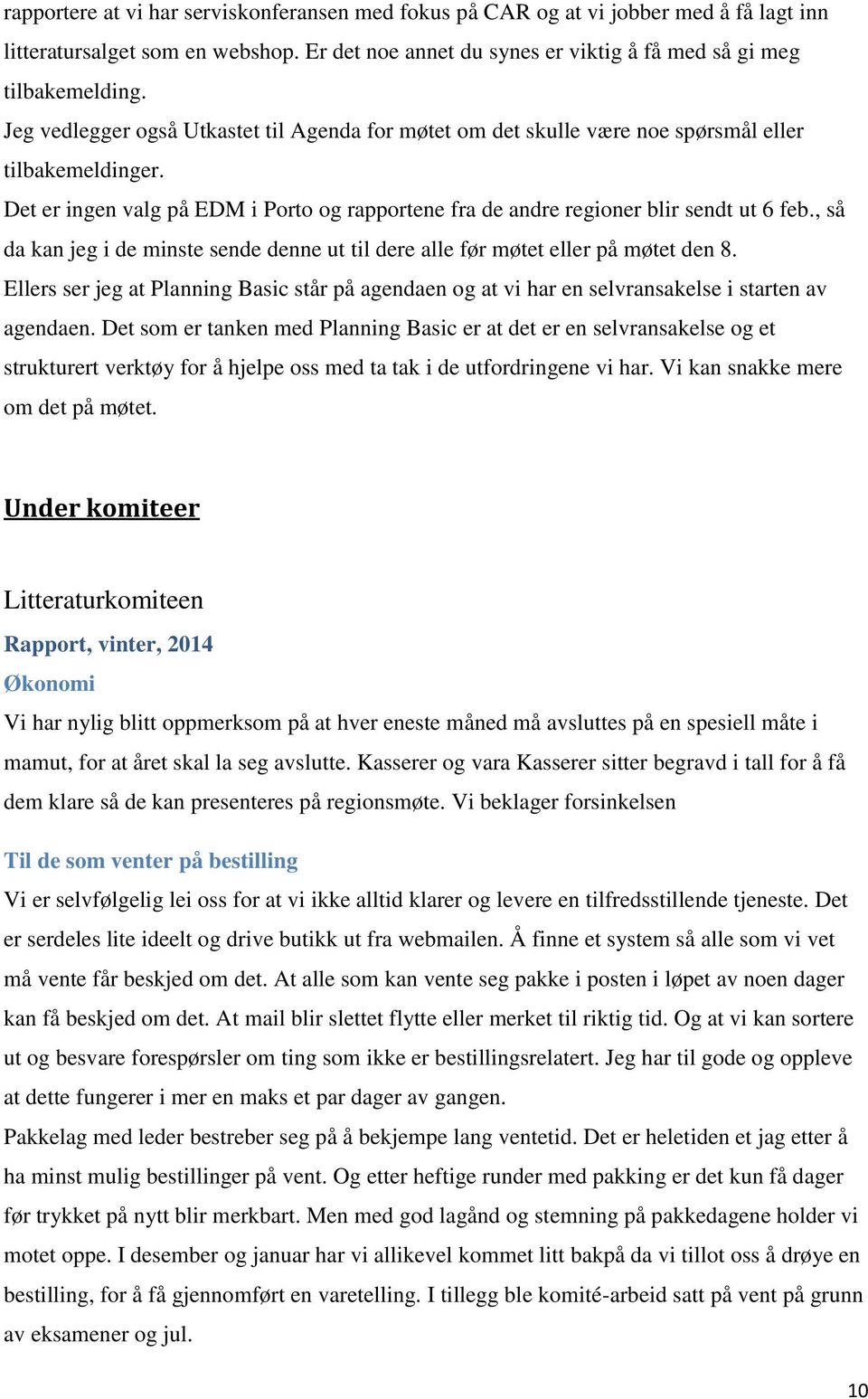 rapportere at vi har serviskonferansen med fokus på CAR og at vi jobber med å få lagt inn litteratursalget som en webshop. Er det noe annet du synes er viktig å få med så gi meg tilbakemelding.
Jeg vedlegger også Utkastet til Agenda for møtet om det skulle være noe spørsmål eller tilbakemeldinger.
Det er ingen valg på EDM i Porto og rapportene fra de andre regioner blir sendt ut 6 feb., så da kan jeg i de minste sende denne ut til dere alle før møtet eller på møtet den 8.
Ellers ser jeg at Planning Basic står på agendaen og at vi har en selvransakelse i starten av agendaen. Det som er tanken med Planning Basic er at det er en selvransakelse og et strukturert verktøy for å hjelpe oss med ta tak i de utfordringene vi har. Vi kan snakke mere om det på møtet.

Under komiteer

Litteraturkomiteen

Rapport, vinter, 2014

Økonomi

Vi har nylig blitt oppmerksom på at hver eneste måned må avsluttes på en spesiell måte i mamut, for at året skal la seg avslutte. Kasserer og vara Kasserer sitter begravd i tall for å få dem klare så de kan presenteres på regionsmøte. Vi beklager forsinkelsen

Til de som venter på bestilling

Vi er selvfølgelig lei oss for at vi ikke alltid klarer og levere en tilfredsstillende tjeneste. Det er serdeles lite ideelt og drive butikk ut fra webmailen. Å finne et system så alle som vi vet må vente får beskjed om det. At alle som kan vente seg pakke i posten i løpet av noen dager kan få beskjed om det. At mail blir slettet flytte eller merket til riktig tid. Og at vi kan sortere ut og besvare forespørsler om ting som ikke er bestillingsrelatert. Jeg har til gode og oppleve at dette fungerer i mer en maks et par dager av gangen.
Pakkelag med leder bestreber seg på å bekjempe lang ventetid. Det er heletiden et jag etter å ha minst mulig bestillinger på vent. Og etter heftige runder med pakking er det kun få dager før trykket på nytt blir merkbart. Men med god lagånd og stemning på pakkedagene holder vi motet oppe. I desember og januar har vi allikevel kommet litt bakpå da vi tillot oss å drøye en bestilling, for å få gjennomført en varetelling. I tillegg ble komité-arbeid satt på vent på grunn av eksamener og jul.

10